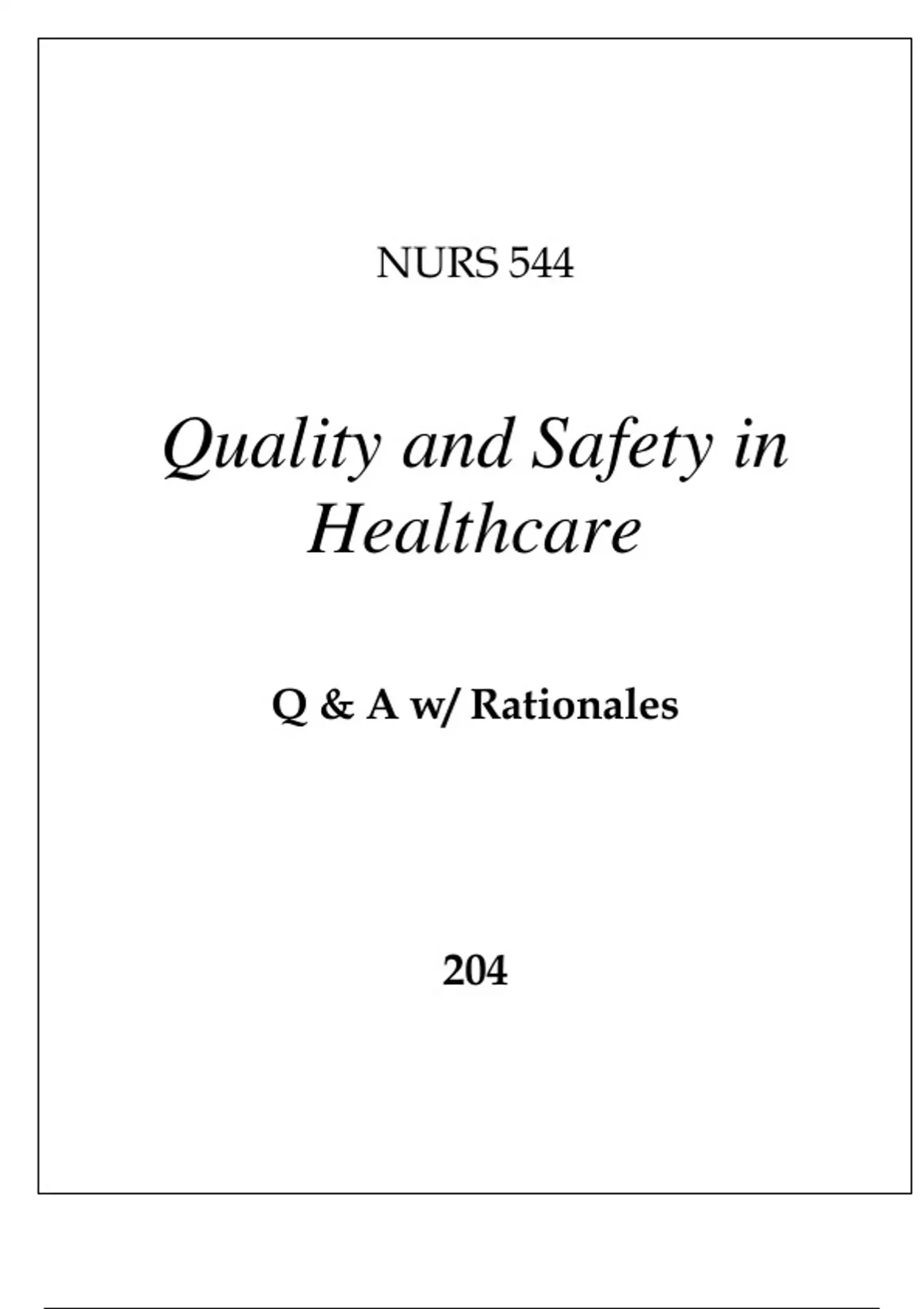 NURS 544

Quality and Safety in Healthcare

Q & A w/ Rationales

204